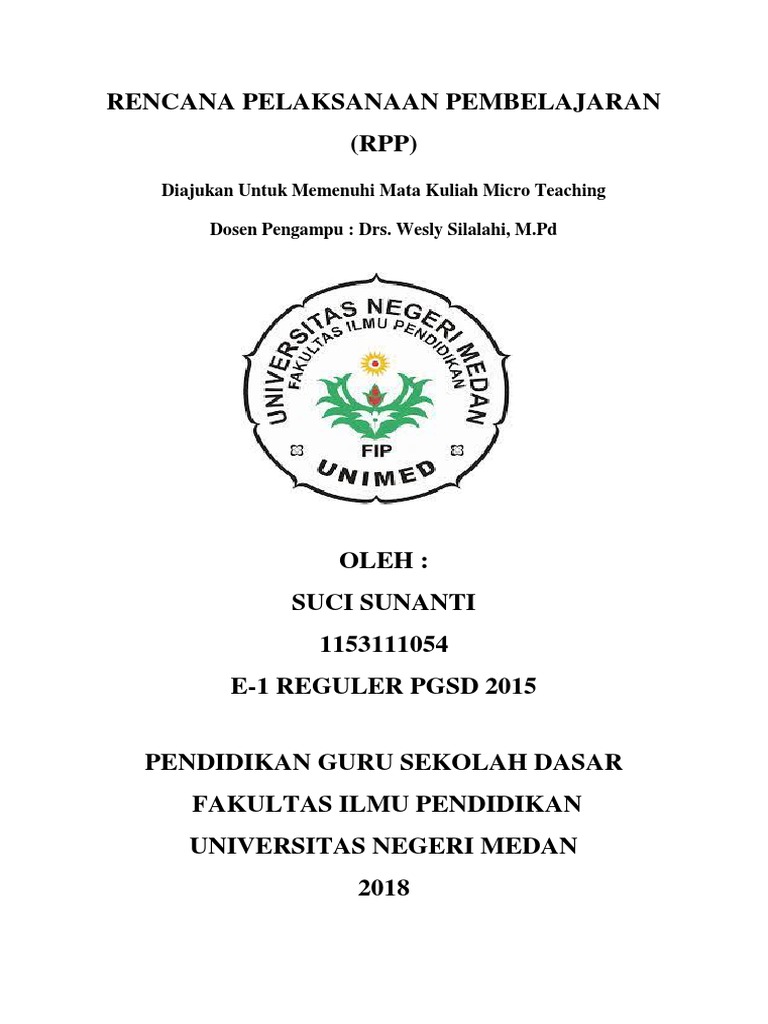 RENCANA PELAKSANAAN PEMBELAJARAN

(RPP)

Diajukan Untuk Memenuhi Mata Kuliah Micro Teaching

Dosen Pengampu : Drs. Wesly Silalahi, M.Pd

UNIVERSITAS NEGERI MEDAN
FAKULTAS ILMU PENDIDIKAN
FIP
UNIMED

OLEH :

SUCI SUNANTI

1153111054

E-1 REGULER PGSD 2015

PENDIDIKAN GURU SEKOLAH DASAR

FAKULTAS ILMU PENDIDIKAN

UNIVERSITAS NEGERI MEDAN

2018